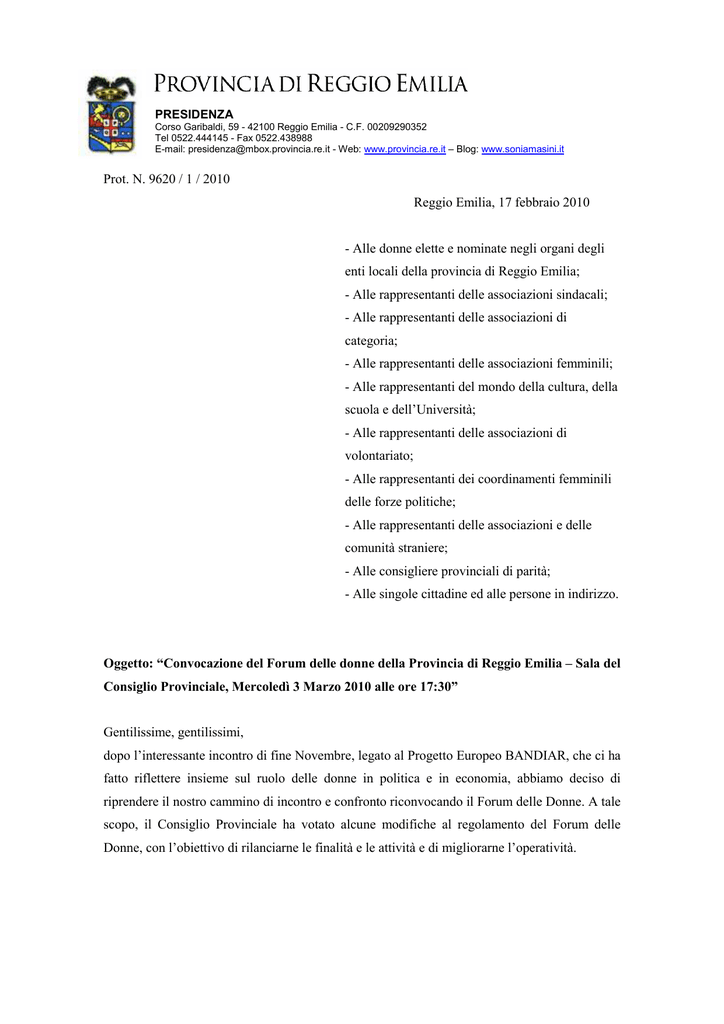 PROVINCIA DI REGGIO EMILIA
PRESIDENZA
Corso Garibaldi, 59 - 42100 Reggio Emilia - C.F. 00209290352
Tel 0522.444145 - Fax 0522.438988
E-mail: presidenza@mbox.provincia.re.it - Web: www.provincia.re.it – Blog: www.soniamasini.it

Prot. N. 9620 / 1 / 2010

Reggio Emilia, 17 febbraio 2010

- Alle donne elette e nominate negli organi degli enti locali della provincia di Reggio Emilia;
- Alle rappresentanti delle associazioni sindacali;
- Alle rappresentanti delle associazioni di categoria;
- Alle rappresentanti delle associazioni femminili;
- Alle rappresentanti del mondo della cultura, della scuola e dell'Università;
- Alle rappresentanti delle associazioni di volontariato;
- Alle rappresentanti dei coordinamenti femminili delle forze politiche;
- Alle rappresentanti delle associazioni e delle comunità straniere;
- Alle consigliere provinciali di parità;
- Alle singole cittadine ed alle persone in indirizzo.

Oggetto: "Convocazione del Forum delle donne della Provincia di Reggio Emilia – Sala del Consiglio Provinciale, Mercoledì 3 Marzo 2010 alle ore 17:30"

Gentilissime, gentilissimi,
dopo l'interessante incontro di fine Novembre, legato al Progetto Europeo BANDIAR, che ci ha fatto riflettere insieme sul ruolo delle donne in politica e in economia, abbiamo deciso di riprendere il nostro cammino di incontro e confronto riconvocando il Forum delle Donne. A tale scopo, il Consiglio Provinciale ha votato alcune modifiche al regolamento del Forum delle Donne, con l'obiettivo di rilanciarne le finalità e le attività e di migliorarne l'operatività.